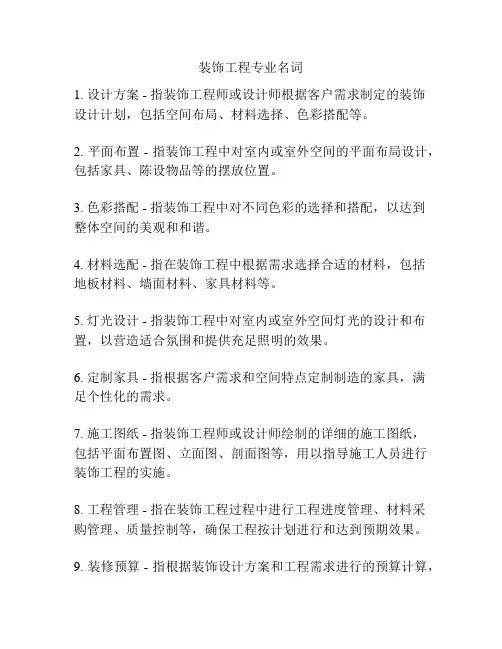 装饰工程专业名词

1. 设计方案 - 指装饰工程师或设计师根据客户需求制定的装饰设计计划，包括空间布局、材料选择、色彩搭配等。

2. 平面布置 - 指装饰工程中对室内或室外空间的平面布局设计，包括家具、陈设物品等的摆放位置。

3. 色彩搭配 - 指装饰工程中对不同色彩的选择和搭配，以达到整体空间的美观和和谐。

4. 材料选配 - 指在装饰工程中根据需求选择合适的材料，包括地板材料、墙面材料、家具材料等。

5. 灯光设计 - 指装饰工程中对室内或室外空间灯光的设计和布置，以营造适合氛围和提供充足照明的效果。

6. 定制家具 - 指根据客户需求和空间特点定制制造的家具，满足个性化的需求。

7. 施工图纸 - 指装饰工程师或设计师绘制的详细的施工图纸，包括平面布置图、立面图、剖面图等，用以指导施工人员进行装饰工程的实施。

8. 工程管理 - 指在装饰工程过程中进行工程进度管理、材料采购管理、质量控制等，确保工程按计划进行和达到预期效果。

9. 装修预算 - 指根据装饰设计方案和工程需求进行的预算计算，